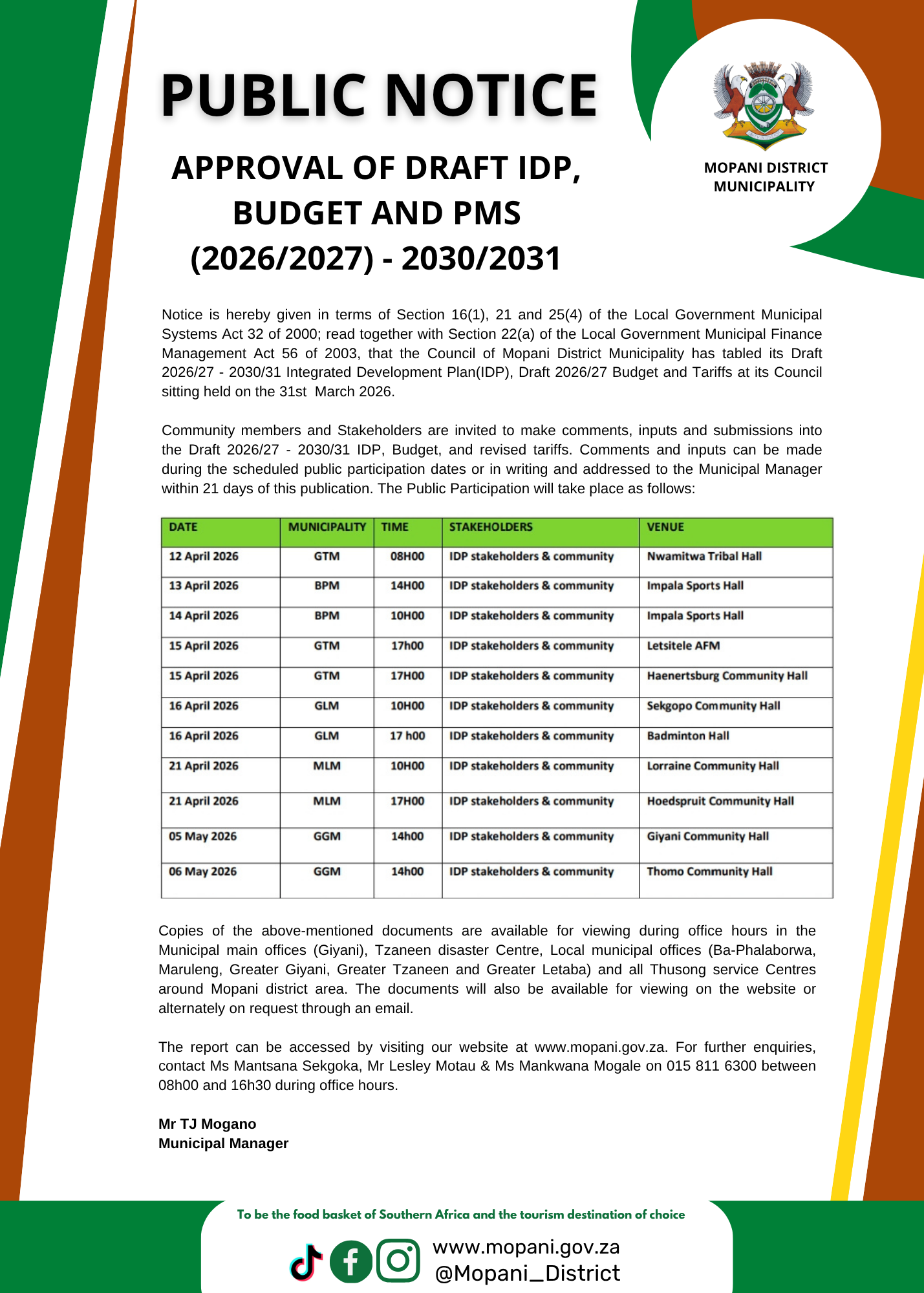 PUBLIC NOTICE

APPROVAL OF DRAFT IDP, BUDGET AND PMS (2026/2027) - 2030/2031

MOPANI DISTRICT MUNICIPALITY

Notice is hereby given in terms of Section 16(1), 21 and 25(4) of the Local Government Municipal Systems Act 32 of 2000; read together with Section 22(a) of the Local Government Municipal Finance Management Act 56 of 2003, that the Council of Mopani District Municipality has tabled its Draft 2026/27 - 2030/31 Integrated Development Plan(IDP), Draft 2026/27 Budget and Tariffs at its Council sitting held on the 31st March 2026.

Community members and Stakeholders are invited to make comments, inputs and submissions into the Draft 2026/27 - 2030/31 IDP, Budget, and revised tariffs. Comments and inputs can be made during the scheduled public participation dates or in writing and addressed to the Municipal Manager within 21 days of this publication. The Public Participation will take place as follows:

| DATE | MUNICIPALITY | TIME | STAKEHOLDERS | VENUE |
|---|---|---|---|---|
| 12 April 2026 | GTM | 08H00 | IDP stakeholders & community | Nwamitwa Tribal Hall |
| 13 April 2026 | BPM | 14H00 | IDP stakeholders & community | Impala Sports Hall |
| 14 April 2026 | BPM | 10H00 | IDP stakeholders & community | Impala Sports Hall |
| 15 April 2026 | GTM | 17h00 | IDP stakeholders & community | Letsitele AFM |
| 15 April 2026 | GTM | 17H00 | IDP stakeholders & community | Haenertsburg Community Hall |
| 16 April 2026 | GLM | 10H00 | IDP stakeholders & community | Sekgopo Community Hall |
| 16 April 2026 | GLM | 17 h00 | IDP stakeholders & community | Badminton Hall |
| 21 April 2026 | MLM | 10H00 | IDP stakeholders & community | Lorraine Community Hall |
| 21 April 2026 | MLM | 17H00 | IDP stakeholders & community | Hoedspruit Community Hall |
| 05 May 2026 | GGM | 14h00 | IDP stakeholders & community | Giyani Community Hall |
| 06 May 2026 | GGM | 14h00 | IDP stakeholders & community | Thomo Community Hall |

Copies of the above-mentioned documents are available for viewing during office hours in the Municipal main offices (Giyani), Tzaneen disaster Centre, Local municipal offices (Ba-Phalaborwa, Maruleng, Greater Giyani, Greater Tzaneen and Greater Letaba) and all Thusong service Centres around Mopani district area. The documents will also be available for viewing on the website or alternately on request through an email.

The report can be accessed by visiting our website at www.mopani.gov.za. For further enquiries, contact Ms Mantsana Sekgoka, Mr Lesley Motau & Ms Mankwana Mogale on 015 811 6300 between 08h00 and 16h30 during office hours.

Mr TJ Mogano
Municipal Manager

To be the food basket of Southern Africa and the tourism destination of choice

www.mopani.gov.za
@Mopani_District